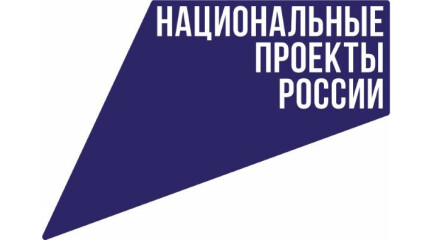 НАЦИОНАЛЬНЫЕ
ПРОЕКТЫ
РОССИИ